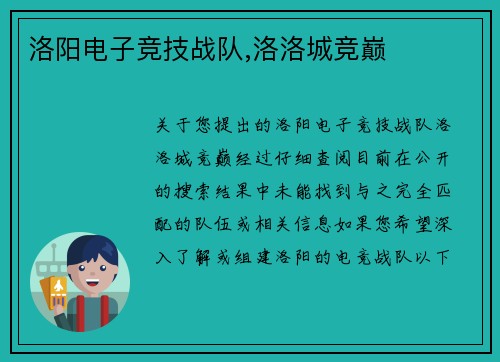 洛阳电子竞技战队,洛洛城竞巅

关于您提出的洛阳电子竞技战队洛洛城竞巅经过仔细查阅目前在公开的搜索结果中未能找到与之完全匹配的队伍或相关信息如果您希望深入了解或组建洛阳的电竞战队以下